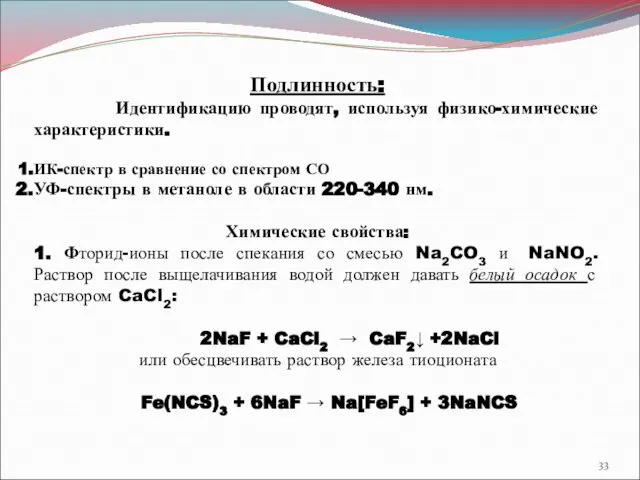 Подлинность:

Идентификацию проводят, используя физико-химические характеристики.

1.ИК-спектр в сравнение со спектром СО
2.УФ-спектры в метаноле в области 220-340 нм.

Химические свойства:

1. Фторид-ионы после спекания со смесью $Na_2CO_3$ и $NaNO_2$. Раствор после выщелачивания водой должен давать белый осадок с раствором $CaCl_2$:

$2NaF + CaCl_2 \rightarrow CaF_2\downarrow + 2NaCl$

или обесцвечивать раствор железа тиоционата

$Fe(NCS)_3 + 6NaF \rightarrow Na[FeF_6] + 3NaNCS$

33